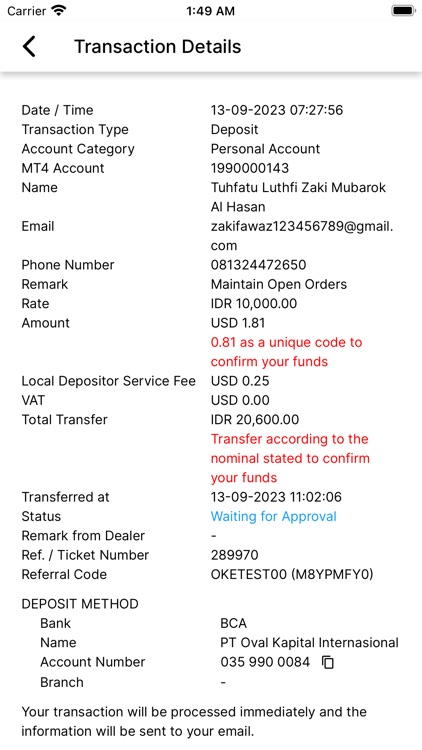 Carrier 1:49 AM

Transaction Details

| | |
|---|---|
| Date / Time | 13-09-2023 07:27:56 |
| Transaction Type | Deposit |
| Account Category | Personal Account |
| MT4 Account | 1990000143 |
| Name | Tuhfatu Luthfi Zaki Mubarok Al Hasan |
| Email | zakifawaz123456789@gmail.com |
| Phone Number | 081324472650 |
| Remark | Maintain Open Orders |
| Rate | IDR 10,000.00 |
| Amount | USD 1.81 0.81 as a unique code to confirm your funds |
| Local Depositor Service Fee | USD 0.25 |
| VAT | USD 0.00 |
| Total Transfer | IDR 20,600.00 Transfer according to the nominal stated to confirm your funds |
| Transferred at | 13-09-2023 11:02:06 |
| Status | Waiting for Approval |
| Remark from Dealer | - |
| Ref. / Ticket Number | 289970 |
| Referral Code | OKETEST00 (M8YPMFY0) |

DEPOSIT METHOD

| | |
|---|---|
| Bank | BCA |
| Name | PT Oval Kapital Internasional |
| Account Number | 035 990 0084 |
| Branch | - |

Your transaction will be processed immediately and the information will be sent to your email.